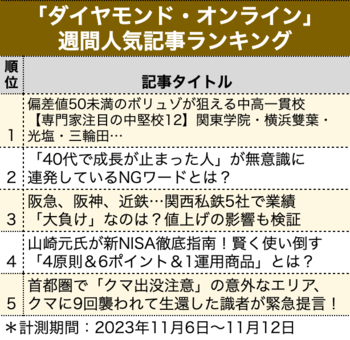 「ダイヤモンド・オンライン」
週間人気記事ランキング

| 順位 | 記事タイトル |
|---|---|
| 1 | 偏差値50未満のボリュゾが狙える中高一貫校【専門家注目の中堅校12】関東学院・横浜雙葉・光塩・三輪田… |
| 2 | 「40代で成長が止まった人」が無意識に連発しているNGワードとは？ |
| 3 | 阪急、阪神、近鉄…関西私鉄5社で業績「大負け」なのは？値上げの影響も検証 |
| 4 | 山崎元氏が新NISA徹底指南！賢く使い倒す「4原則＆6ポイント＆1運用商品」とは？ |
| 5 | 首都圏で「クマ出没注意」の意外なエリア、クマに9回襲われて生還した識者が緊急提言！ |

＊計測期間：2023年11月6日～11月12日